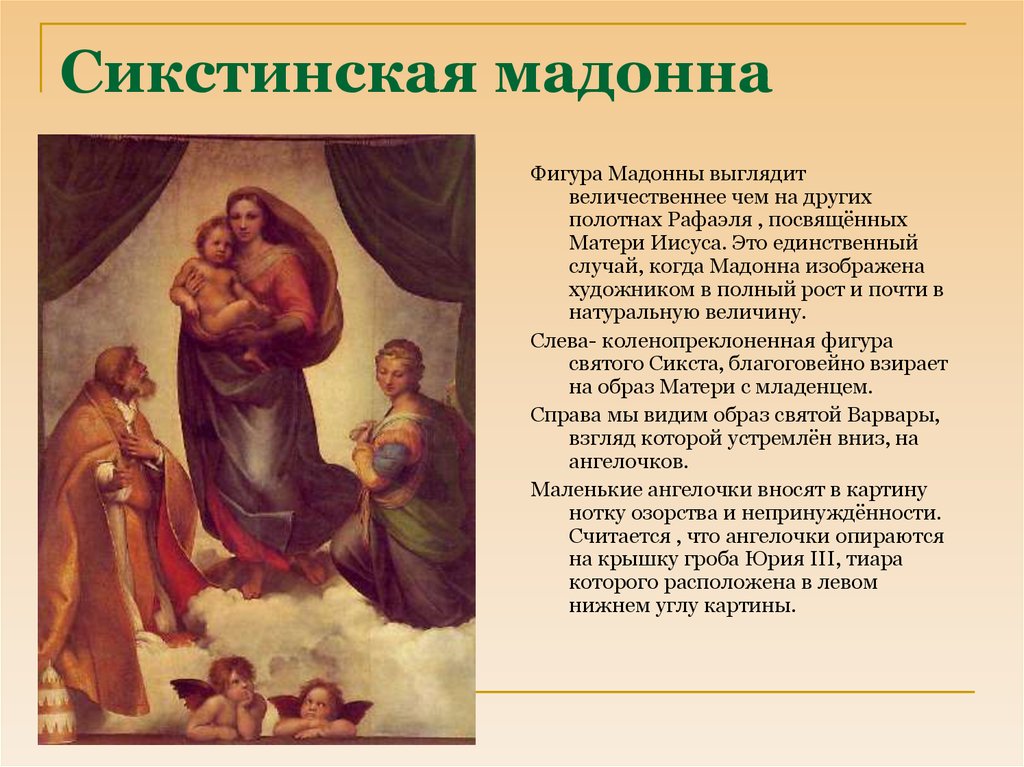 Сикстинская мадонна

Фигура Мадонны выглядит величественнее чем на других полотнах Рафаэля , посвящённых Матери Иисуса. Это единственный случай, когда Мадонна изображена художником в полный рост и почти в натуральную величину.

Слева- коленопреклоненная фигура святого Сикста, благоговейно взирает на образ Матери с младенцем.

Справа мы видим образ святой Варвары, взгляд которой устремлён вниз, на ангелочков.

Маленькие ангелочки вносят в картину нотку озорства и непринуждённости. Считается , что ангелочки опираются на крышку гроба Юрия III, тиара которого расположена в левом нижнем углу картины.